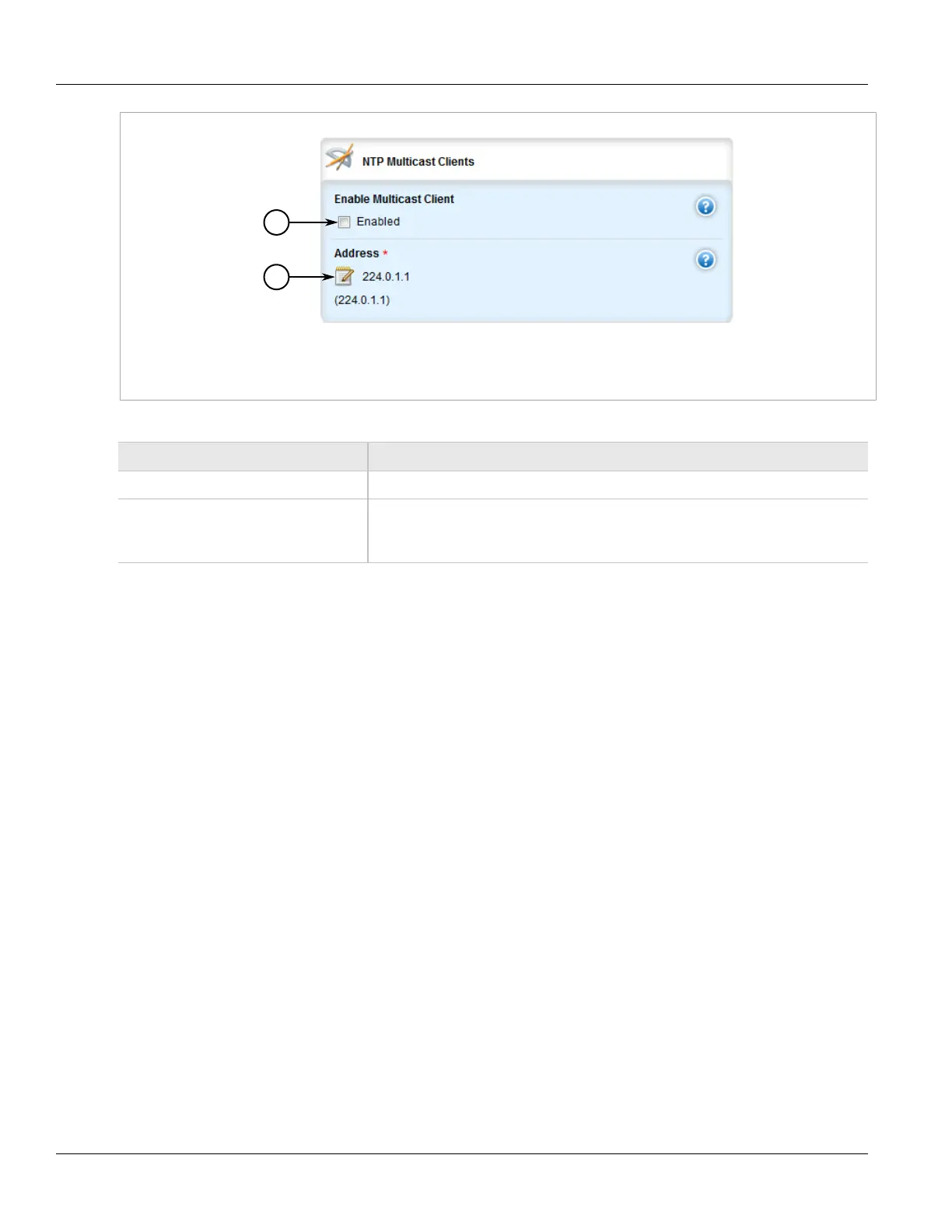 NTP Multicast Clients

Enable Multicast Client

Enabled

Address *

224.0.1.1

(224.0.1.1)